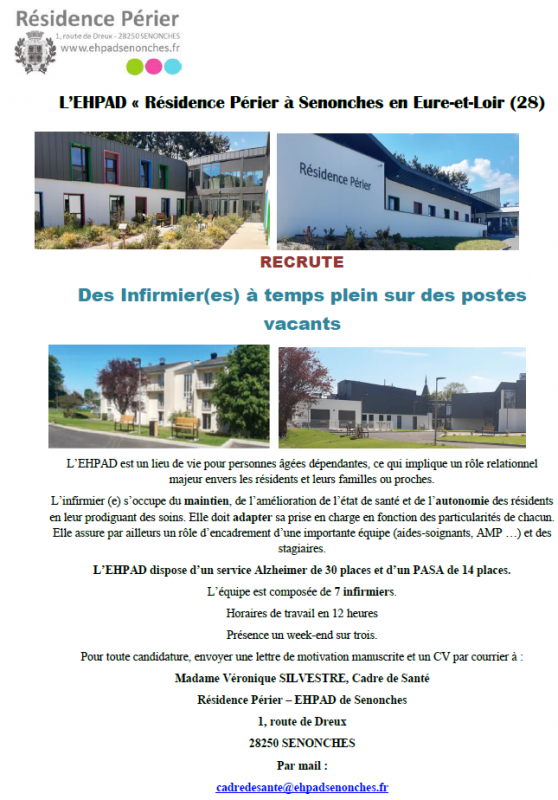 Résidence Périer
1, route de Dreux - 28250 SENONCHES
www.ehpadsenonches.fr

L'EHPAD « Résidence Périer à Senonches en Eure-et-Loir (28)

Résidence Périer

RECRUTE

Des Infirmier(es) à temps plein sur des postes vacants

L'EHPAD est un lieu de vie pour personnes âgées dépendantes, ce qui implique un rôle relationnel majeur envers les résidents et leurs familles ou proches.

L'infirmier (e) s'occupe du maintien, de l'amélioration de l'état de santé et de l'autonomie des résidents en leur prodiguant des soins. Elle doit adapter sa prise en charge en fonction des particularités de chacun. Elle assure par ailleurs un rôle d'encadrement d'une importante équipe (aides-soignants, AMP …) et des stagiaires.

L'EHPAD dispose d'un service Alzheimer de 30 places et d'un PASA de 14 places.

L'équipe est composée de 7 infirmiers.

Horaires de travail en 12 heures

Présence un week-end sur trois.

Pour toute candidature, envoyer une lettre de motivation manuscrite et un CV par courrier à :

Madame Véronique SILVESTRE, Cadre de Santé

Résidence Périer – EHPAD de Senonches

1, route de Dreux

28250 SENONCHES

Par mail :

cadredesante@ehpadsenonches.fr